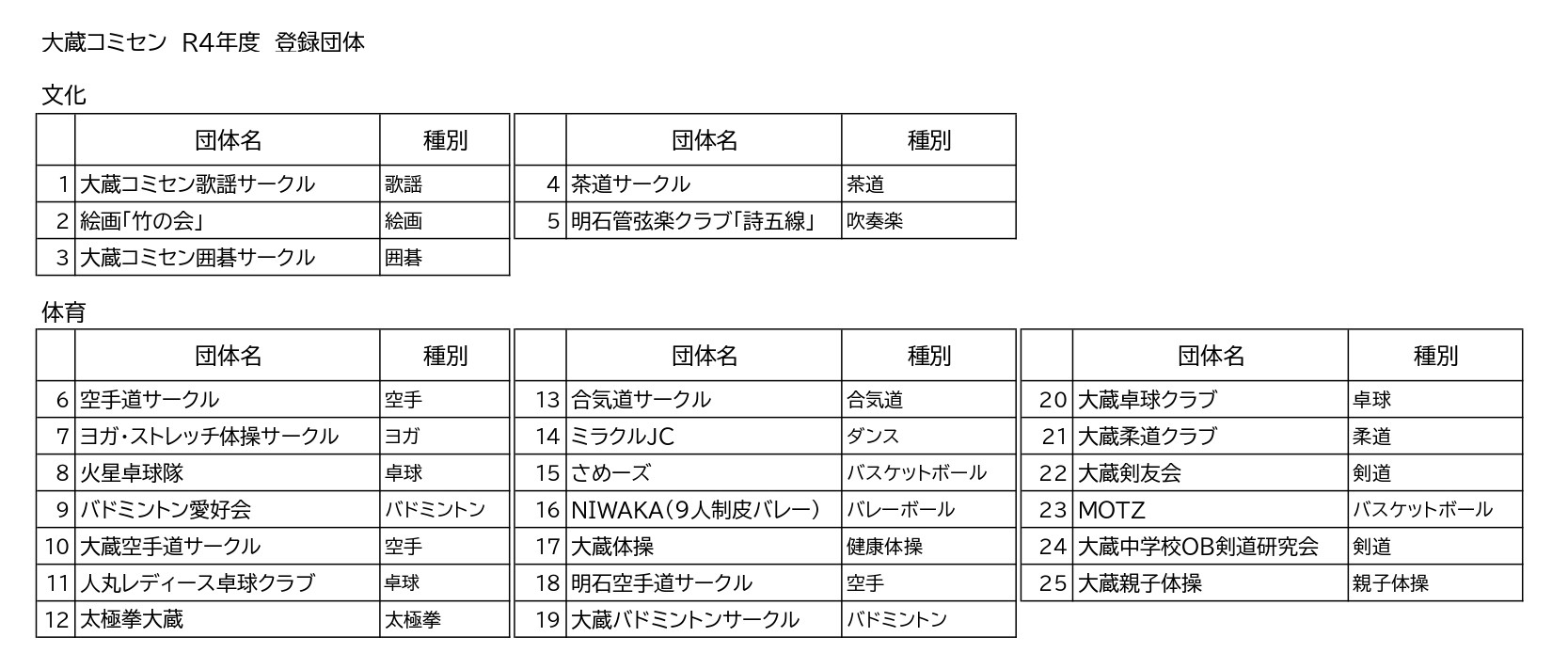 大蔵コミセン　R4年度　登録団体

文化

|  | 団体名 | 種別 |
|---|---|---|
| 1 | 大蔵コミセン歌謡サークル | 歌謡 |
| 2 | 絵画「竹の会」 | 絵画 |
| 3 | 大蔵コミセン囲碁サークル | 囲碁 |

|  | 団体名 | 種別 |
|---|---|---|
| 4 | 茶道サークル | 茶道 |
| 5 | 明石管弦楽クラブ「詩五線」 | 吹奏楽 |

体育

|  | 団体名 | 種別 |
|---|---|---|
| 6 | 空手道サークル | 空手 |
| 7 | ヨガ・ストレッチ体操サークル | ヨガ |
| 8 | 火星卓球隊 | 卓球 |
| 9 | バドミントン愛好会 | バドミントン |
| 10 | 大蔵空手道サークル | 空手 |
| 11 | 人丸レディース卓球クラブ | 卓球 |
| 12 | 太極拳大蔵 | 太極拳 |

|  | 団体名 | 種別 |
|---|---|---|
| 13 | 合気道サークル | 合気道 |
| 14 | ミラクルJC | ダンス |
| 15 | さめーズ | バスケットボール |
| 16 | NIWAKA（9人制皮バレー） | バレーボール |
| 17 | 大蔵体操 | 健康体操 |
| 18 | 明石空手道サークル | 空手 |
| 19 | 大蔵バドミントンサークル | バドミントン |

|  | 団体名 | 種別 |
|---|---|---|
| 20 | 大蔵卓球クラブ | 卓球 |
| 21 | 大蔵柔道クラブ | 柔道 |
| 22 | 大蔵剣友会 | 剣道 |
| 23 | MOTZ | バスケットボール |
| 24 | 大蔵中学校OB剣道研究会 | 剣道 |
| 25 | 大蔵親子体操 | 親子体操 |